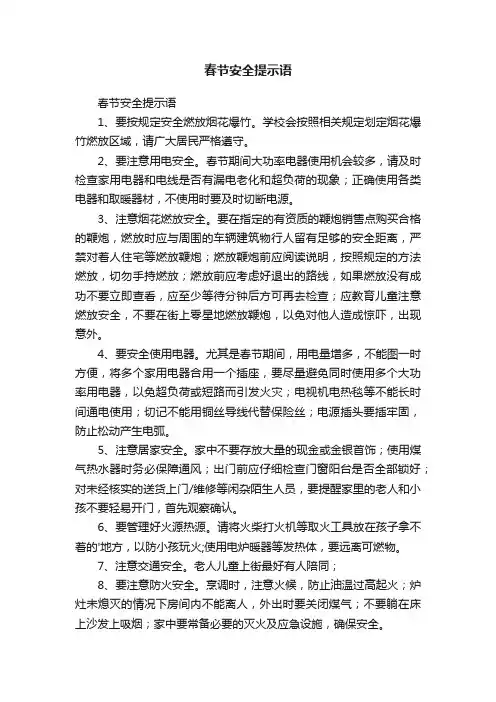 春节安全提示语

春节安全提示语

1、要按规定安全燃放烟花爆竹。学校会按照相关规定划定烟花爆竹燃放区域，请广大居民严格遵守。

2、要注意用电安全。春节期间大功率电器使用机会较多，请及时检查家用电器和电线是否有漏电老化和超负荷的现象；正确使用各类电器和取暖器材，不使用时要及时切断电源。

3、注意烟花燃放安全。要在指定的有资质的鞭炮销售点购买合格的鞭炮，燃放时应与周围的车辆建筑物行人留有足够的安全距离，严禁对着人住宅等燃放鞭炮；燃放鞭炮前应阅读说明，按照规定的方法燃放，切勿手持燃放；燃放前应考虑好退出的路线，如果燃放没有成功不要立即查看，应至少等待分钟后方可再去检查；应教育儿童注意燃放安全，不要在街上零星地燃放鞭炮，以免对他人造成惊吓，出现意外。

4、要安全使用电器。尤其是春节期间，用电量增多，不能图一时方便，将多个家用电器合用一个插座，要尽量避免同时使用多个大功率用电器，以免超负荷或短路而引发火灾；电视机电热毯等不能长时间通电使用；切记不能用铜丝导线代替保险丝；电源插头要插牢固，防止松动产生电弧。

5、注意居家安全。家中不要存放大量的现金或金银首饰；使用煤气热水器时务必保障通风；出门前应仔细检查门窗阳台是否全部锁好；对未经核实的送货上门/维修等闲杂陌生人员，要提醒家里的老人和小孩不要轻易开门，首先观察确认。

6、要管理好火源热源。请将火柴打火机等取火工具放在孩子拿不着的'地方，以防小孩玩火;使用电炉暖器等发热体，要远离可燃物。

7、注意交通安全。老人儿童上街最好有人陪同；

8、要注意防火安全。烹调时，注意火候，防止油温过高起火；炉灶未熄灭的情况下房间内不能离人，外出时要关闭煤气；不要躺在床上沙发上吸烟；家中要常备必要的灭火及应急设施，确保安全。